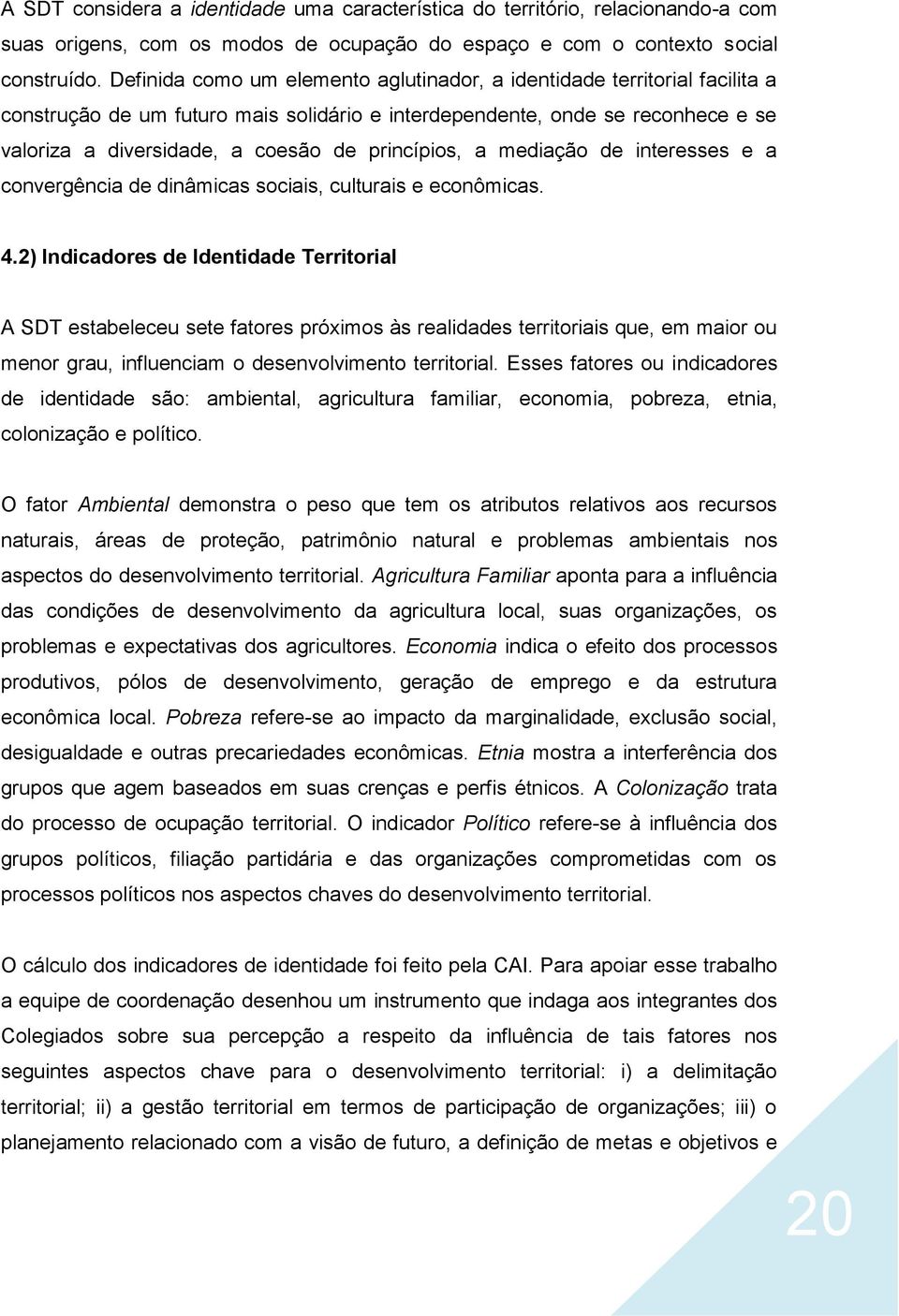 A SDT considera a identidade uma característica do território, relacionando-a com suas origens, com os modos de ocupação do espaço e com o contexto social construído. Definida como um elemento aglutinador, a identidade territorial facilita a construção de um futuro mais solidário e interdependente, onde se reconhece e se valoriza a diversidade, a coesão de princípios, a mediação de interesses e a convergência de dinâmicas sociais, culturais e econômicas.

4.2) Indicadores de Identidade Territorial

A SDT estabeleceu sete fatores próximos às realidades territoriais que, em maior ou menor grau, influenciam o desenvolvimento territorial. Esses fatores ou indicadores de identidade são: ambiental, agricultura familiar, economia, pobreza, etnia, colonização e político.

O fator Ambiental demonstra o peso que tem os atributos relativos aos recursos naturais, áreas de proteção, patrimônio natural e problemas ambientais nos aspectos do desenvolvimento territorial. Agricultura Familiar aponta para a influência das condições de desenvolvimento da agricultura local, suas organizações, os problemas e expectativas dos agricultores. Economia indica o efeito dos processos produtivos, pólos de desenvolvimento, geração de emprego e da estrutura econômica local. Pobreza refere-se ao impacto da marginalidade, exclusão social, desigualdade e outras precariedades econômicas. Etnia mostra a interferência dos grupos que agem baseados em suas crenças e perfis étnicos. A Colonização trata do processo de ocupação territorial. O indicador Político refere-se à influência dos grupos políticos, filiação partidária e das organizações comprometidas com os processos políticos nos aspectos chaves do desenvolvimento territorial.

O cálculo dos indicadores de identidade foi feito pela CAI. Para apoiar esse trabalho a equipe de coordenação desenhou um instrumento que indaga aos integrantes dos Colegiados sobre sua percepção a respeito da influência de tais fatores nos seguintes aspectos chave para o desenvolvimento territorial: i) a delimitação territorial; ii) a gestão territorial em termos de participação de organizações; iii) o planejamento relacionado com a visão de futuro, a definição de metas e objetivos e

20